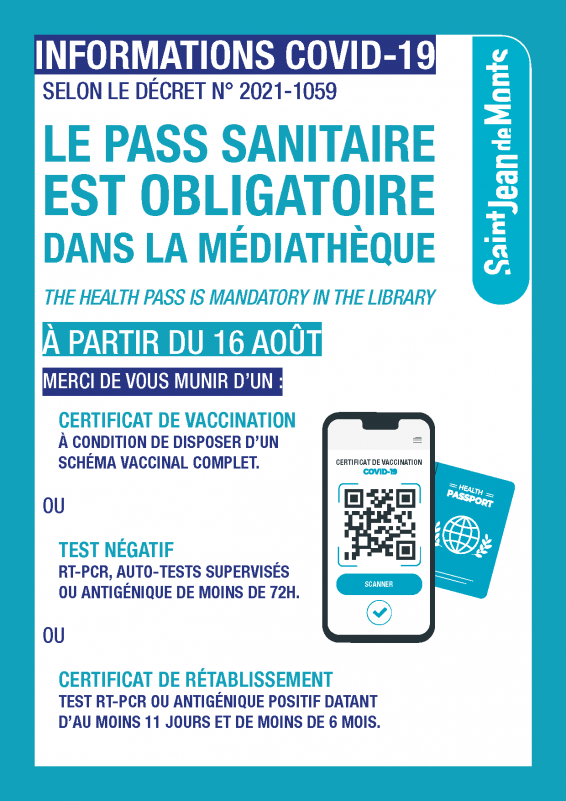 INFORMATIONS COVID-19
SELON LE DÉCRET N° 2021-1059

Saint Jean de Monts

LE PASS SANITAIRE EST OBLIGATOIRE DANS LA MÉDIATHÈQUE

THE HEALTH PASS IS MANDATORY IN THE LIBRARY

À PARTIR DU 16 AOÛT

MERCI DE VOUS MUNIR D'UN :

CERTIFICAT DE VACCINATION
À CONDITION DE DISPOSER D'UN SCHÉMA VACCINAL COMPLET.

OU

TEST NÉGATIF
RT-PCR, AUTO-TESTS SUPERVISÉS OU ANTIGÉNIQUE DE MOINS DE 72H.

OU

CERTIFICAT DE RÉTABLISSEMENT
TEST RT-PCR OU ANTIGÉNIQUE POSITIF DATANT D'AU MOINS 11 JOURS ET DE MOINS DE 6 MOIS.

CERTIFICAT DE VACCINATION
COVID-19
SCANNER

HEALTH PASSPORT